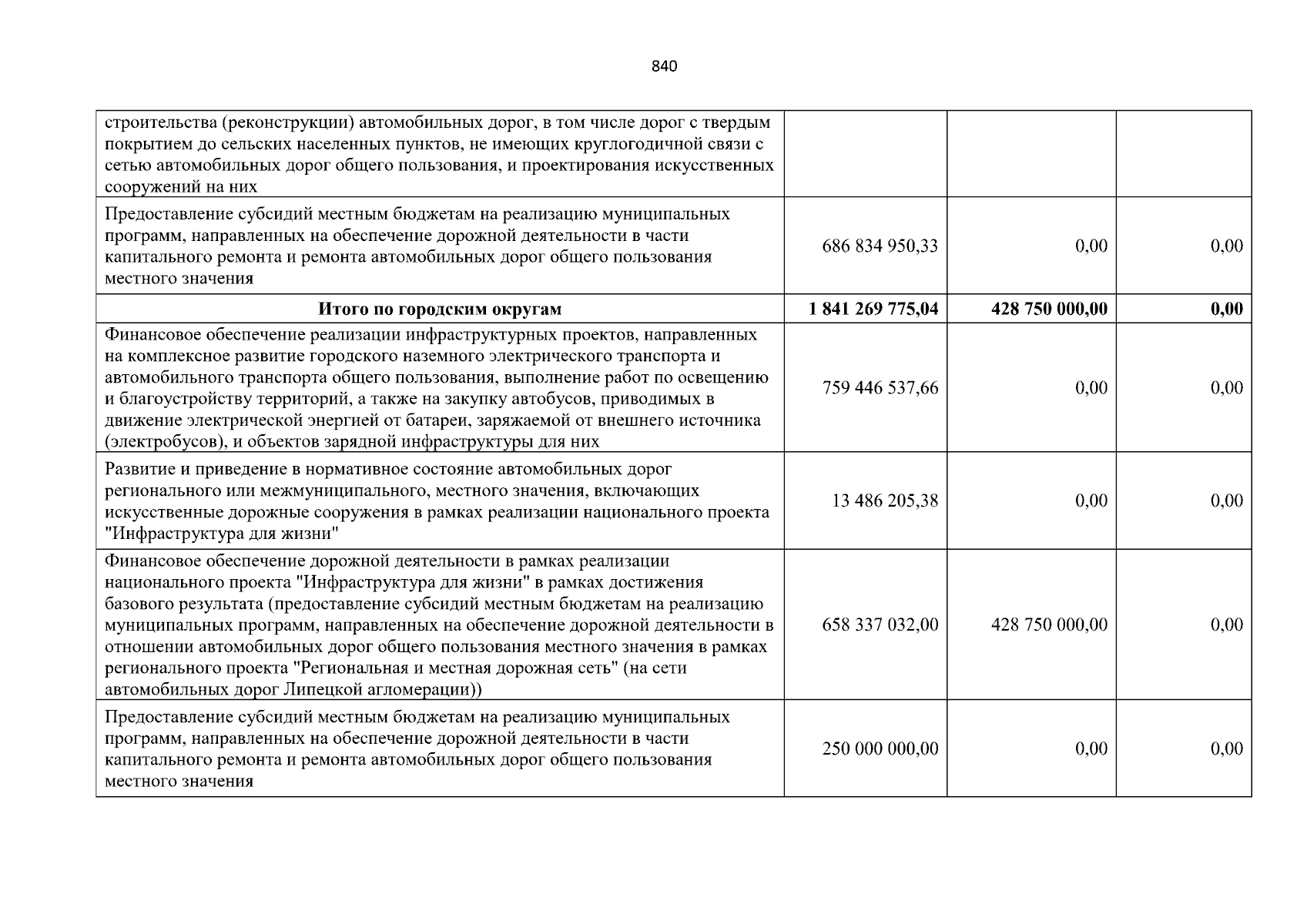 840

| | | | |
|---|---|---|---|
| строительства (реконструкции) автомобильных дорог, в том числе дорог с твердым покрытием до сельских населенных пунктов, не имеющих круглогодичной связи с сетью автомобильных дорог общего пользования, и проектирования искусственных сооружений на них | | | |
| Предоставление субсидий местным бюджетам на реализацию муниципальных программ, направленных на обеспечение дорожной деятельности в части капитального ремонта и ремонта автомобильных дорог общего пользования местного значения | 686 834 950,33 | 0,00 | 0,00 |
| **Итого по городским округам** | **1 841 269 775,04** | **428 750 000,00** | **0,00** |
| Финансовое обеспечение реализации инфраструктурных проектов, направленных на комплексное развитие городского наземного электрического транспорта и автомобильного транспорта общего пользования, выполнение работ по освещению и благоустройству территорий, а также на закупку автобусов, приводимых в движение электрической энергией от батареи, заряжаемой от внешнего источника (электробусов), и объектов зарядной инфраструктуры для них | 759 446 537,66 | 0,00 | 0,00 |
| Развитие и приведение в нормативное состояние автомобильных дорог регионального или межмуниципального, местного значения, включающих искусственные дорожные сооружения в рамках реализации национального проекта "Инфраструктура для жизни" | 13 486 205,38 | 0,00 | 0,00 |
| Финансовое обеспечение дорожной деятельности в рамках реализации национального проекта "Инфраструктура для жизни" в рамках достижения базового результата (предоставление субсидий местным бюджетам на реализацию муниципальных программ, направленных на обеспечение дорожной деятельности в отношении автомобильных дорог общего пользования местного значения в рамках регионального проекта "Региональная и местная дорожная сеть" (на сети автомобильных дорог Липецкой агломерации)) | 658 337 032,00 | 428 750 000,00 | 0,00 |
| Предоставление субсидий местным бюджетам на реализацию муниципальных программ, направленных на обеспечение дорожной деятельности в части капитального ремонта и ремонта автомобильных дорог общего пользования местного значения | 250 000 000,00 | 0,00 | 0,00 |